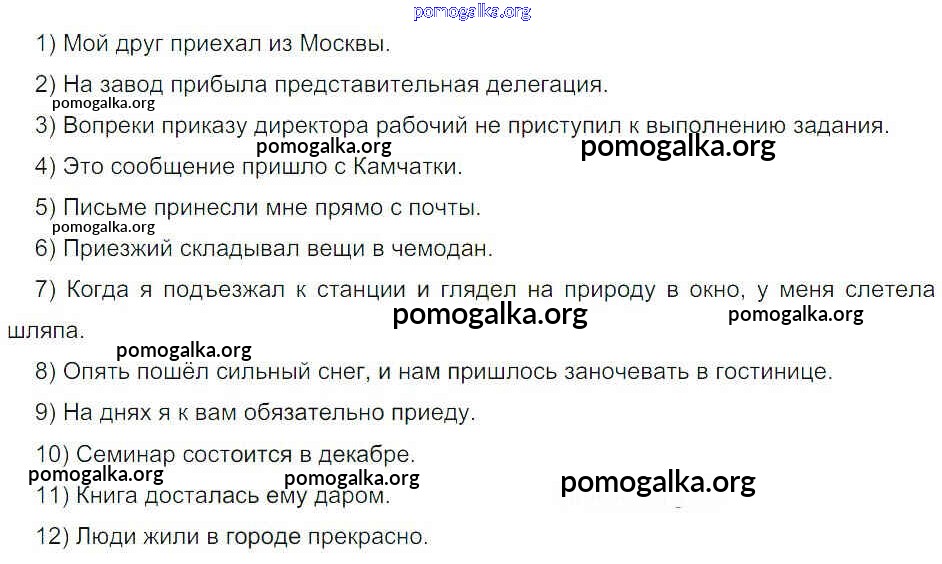 1) Мой друг приехал из Москвы.

2) На завод прибыла представительная делегация.

3) Вопреки приказу директора рабочий не приступил к выполнению задания.

4) Это сообщение пришло с Камчатки.

5) Письме принесли мне прямо с почты.

6) Приезжий складывал вещи в чемодан.

7) Когда я подъезжал к станции и глядел на природу в окно, у меня слетела шляпа.

8) Опять пошёл сильный снег, и нам пришлось заночевать в гостинице.

9) На днях я к вам обязательно приеду.

10) Семинар состоится в декабре.

11) Книга досталась ему даром.

12) Люди жили в городе прекрасно.

pomogalka.org